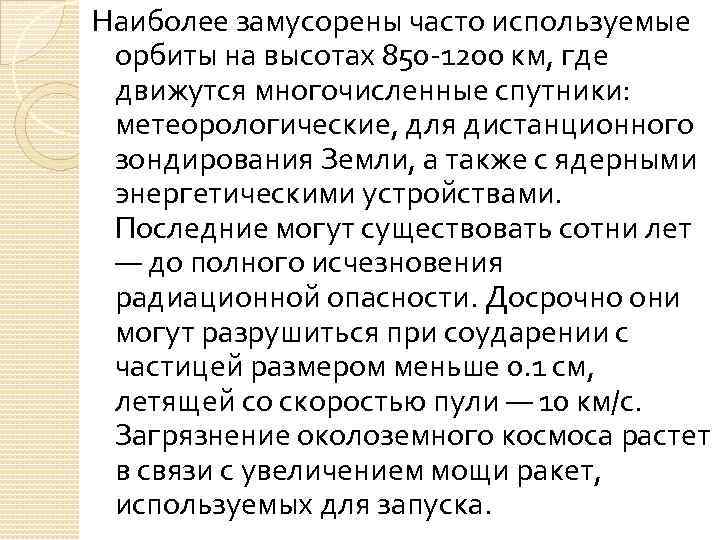 Наиболее замусорены часто используемые орбиты на высотах 850-1200 км, где движутся многочисленные спутники: метеорологические, для дистанционного зондирования Земли, а также с ядерными энергетическими устройствами. Последние могут существовать сотни лет — до полного исчезновения радиационной опасности. Досрочно они могут разрушиться при соударении с частицей размером меньше 0.1 см, летящей со скоростью пули — 10 км/с. Загрязнение околоземного космоса растет в связи с увеличением мощи ракет, используемых для запуска.